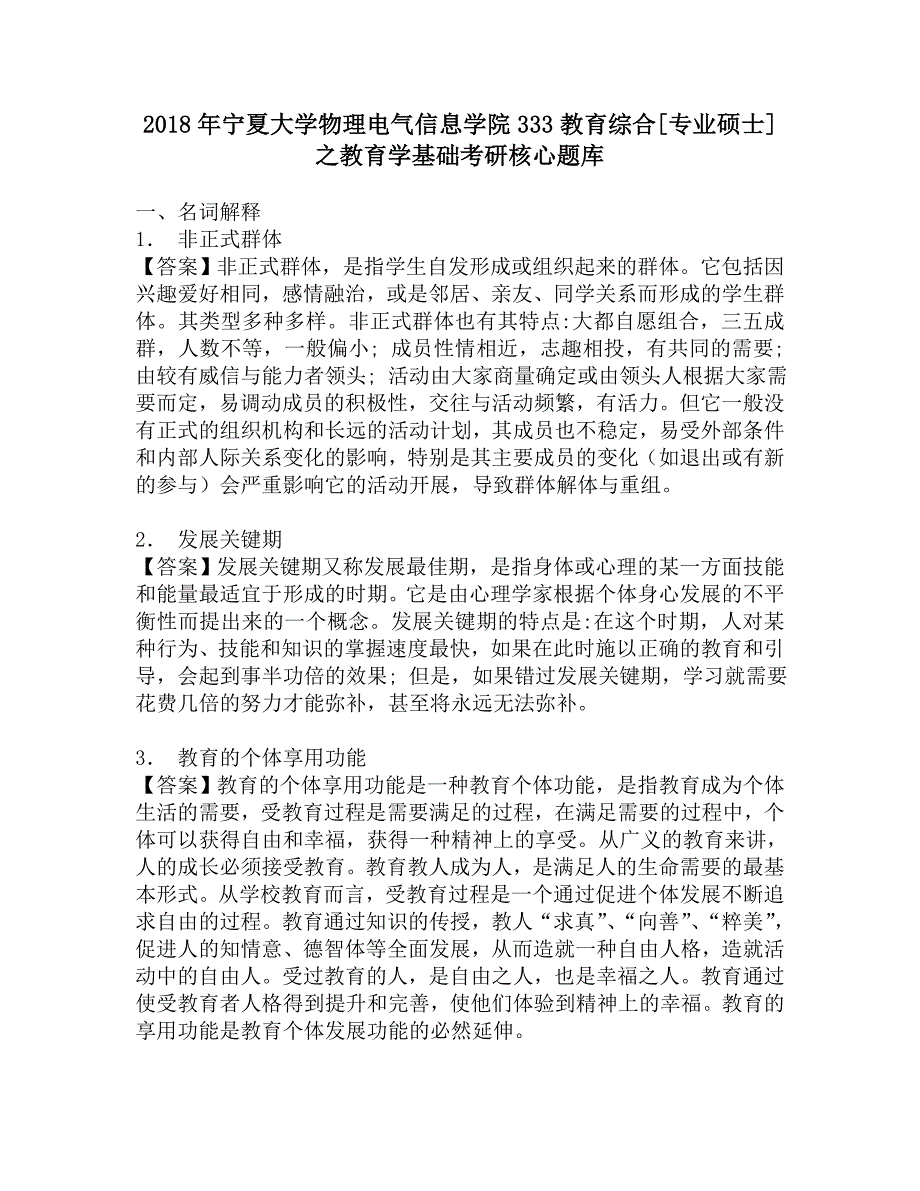 2018年宁夏大学物理电气信息学院333教育综合[专业硕士]之教育学基础考研核心题库

一、名词解释
1． 非正式群体
【答案】非正式群体，是指学生自发形成或组织起来的群体。它包括因兴趣爱好相同，感情融洽，或是邻居、亲友、同学关系而形成的学生群体。其类型多种多样。非正式群体也有其特点:大都自愿组合，三五成群，人数不等，一般偏小；成员性情相近，志趣相投，有共同的需要；由较有威信与能力者领头；活动由大家商量确定或由领头人根据大家需要而定，易调动成员的积极性，交往与活动频繁，有活力。但它一般没有正式的组织机构和长远的活动计划，其成员也不稳定，易受外部条件和内部人际关系变化的影响，特别是其主要成员的变化（如退出或有新的参与）会严重影响它的活动开展，导致群体解体与重组。

2． 发展关键期
【答案】发展关键期又称发展最佳期，是指身体或心理的某一方面技能和能量最适宜于形成的时期。它是由心理学家根据个体身心发展的不平衡性而提出来的一个概念。发展关键期的特点是:在这个时期，人对某种行为、技能和知识的掌握速度最快，如果在此时施以正确的教育和引导，会起到事半功倍的效果；但是，如果错过发展关键期，学习就需要花费几倍的努力才能弥补，甚至将永远无法弥补。

3． 教育的个体享用功能
【答案】教育的个体享用功能是一种教育个体功能，是指教育成为个体生活的需要，受教育过程是需要满足的过程，在满足需要的过程中，个体可以获得自由和幸福，获得一种精神上的享受。从广义的教育来讲，人的成长必须接受教育。教育教人成为人，是满足人的生命需要的最基本形式。从学校教育而言，受教育过程是一个通过促进个体发展不断追求自由的过程。教育通过知识的传授，教人“求真”、“向善”、“粹美”，促进人的知情意、德智体等全面发展，从而造就一种自由人格，造就活动中的自由人。受过教育的人，是自由之人，也是幸福之人。教育通过使受教育者人格得到提升和完善，使他们体验到精神上的幸福。教育的享用功能是教育个体发展功能的必然延伸。